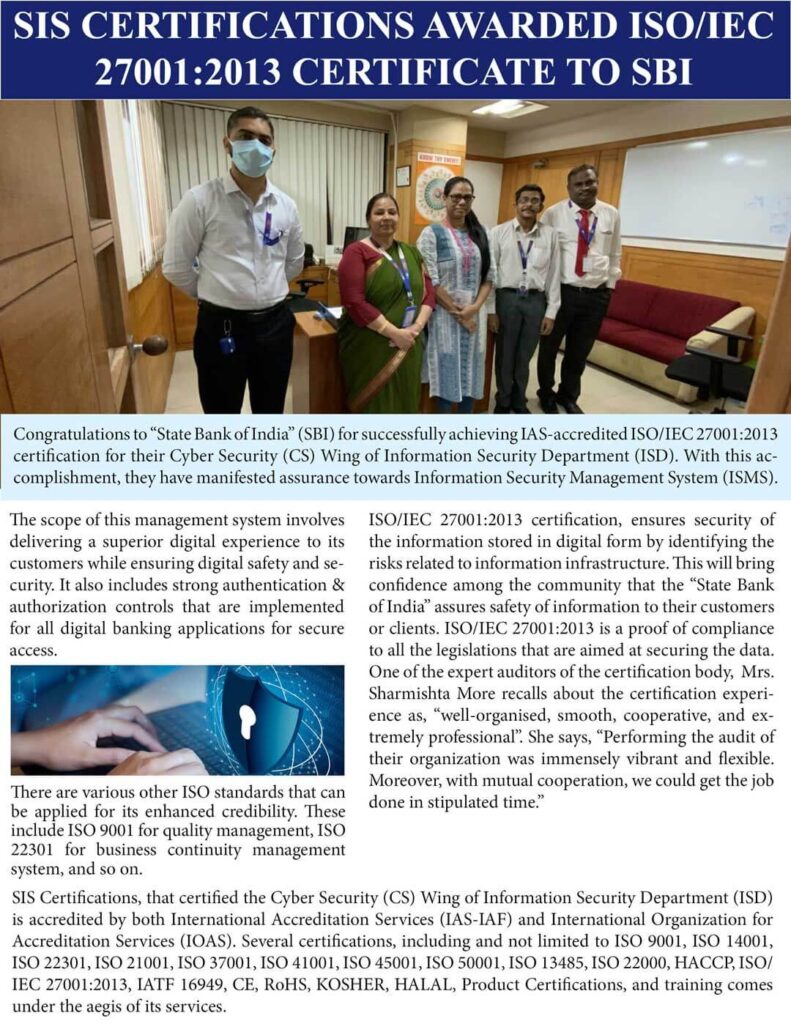 SIS CERTIFICATIONS AWARDED ISO/IEC 27001:2013 CERTIFICATE TO SBI

Congratulations to "State Bank of India" (SBI) for successfully achieving IAS-accredited ISO/IEC 27001:2013 certification for their Cyber Security (CS) Wing of Information Security Department (ISD). With this accomplishment, they have manifested assurance towards Information Security Management System (ISMS).

The scope of this management system involves delivering a superior digital experience to its customers while ensuring digital safety and security. It also includes strong authentication & authorization controls that are implemented for all digital banking applications for secure access.

There are various other ISO standards that can be applied for its enhanced credibility. These include ISO 9001 for quality management, ISO 22301 for business continuity management system, and so on.

ISO/IEC 27001:2013 certification, ensures security of the information stored in digital form by identifying the risks related to information infrastructure. This will bring confidence among the community that the "State Bank of India" assures safety of information to their customers or clients. ISO/IEC 27001:2013 is a proof of compliance to all the legislations that are aimed at securing the data. One of the expert auditors of the certification body, Mrs. Sharmishta More recalls about the certification experience as, "well-organised, smooth, cooperative, and extremely professional". She says, "Performing the audit of their organization was immensely vibrant and flexible. Moreover, with mutual cooperation, we could get the job done in stipulated time."

SIS Certifications, that certified the Cyber Security (CS) Wing of Information Security Department (ISD) is accredited by both International Accreditation Services (IAS-IAF) and International Organization for Accreditation Services (IOAS). Several certifications, including and not limited to ISO 9001, ISO 14001, ISO 22301, ISO 21001, ISO 37001, ISO 41001, ISO 45001, ISO 50001, ISO 13485, ISO 22000, HACCP, ISO/IEC 27001:2013, IATF 16949, CE, RoHS, KOSHER, HALAL, Product Certifications, and training comes under the aegis of its services.